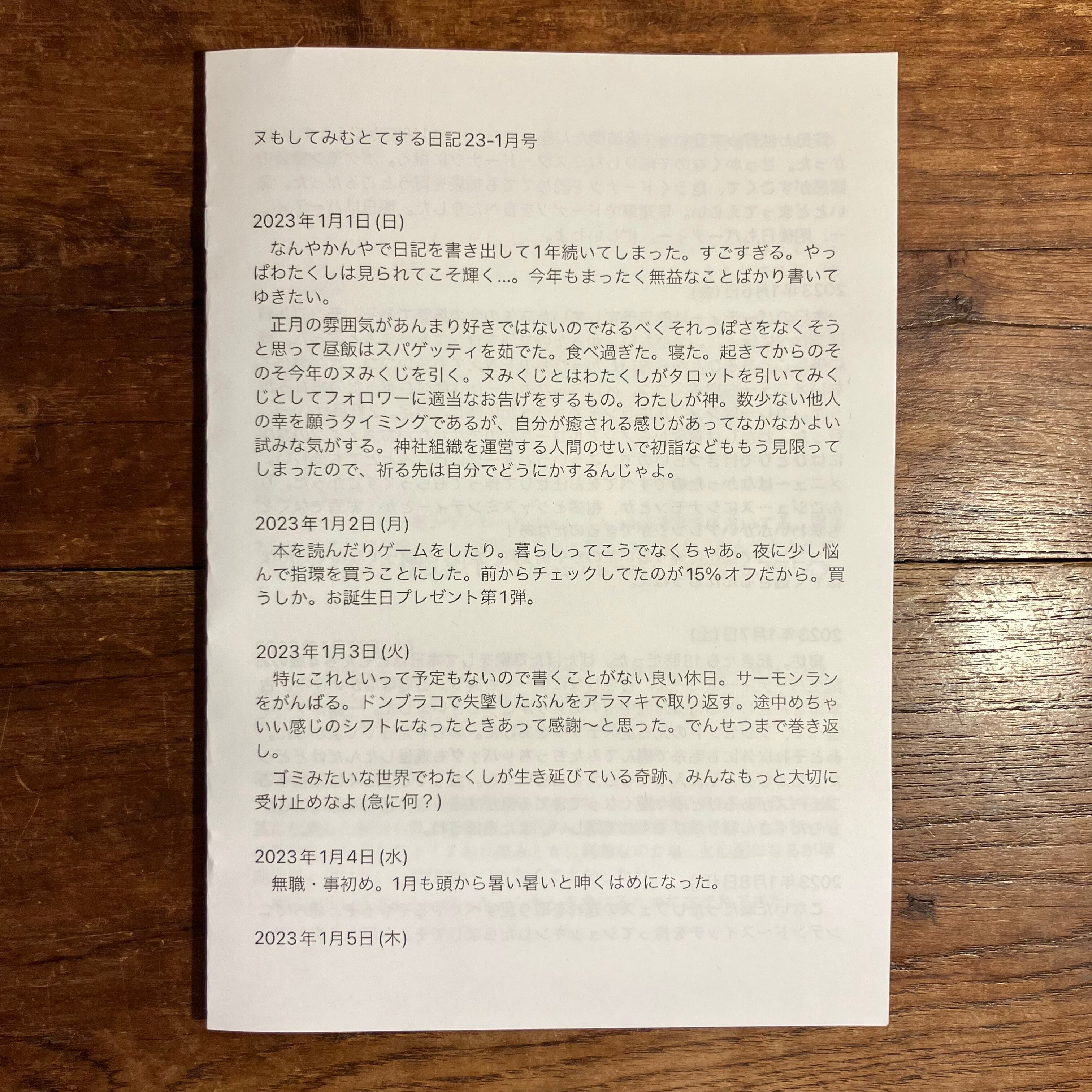 ヌもしてみむとてする日記23-1月号

2023年1月1日(日)
なんやかんやで日記を書き出して1年続いてしまった。すごすぎる。やっぱわたくしは見られてこそ輝く…。今年もまったく無益なことばかり書いてゆきたい。

正月の雰囲気があんまり好きではないのでなるべくそれっぽさをなくそうと思って昼飯はスパゲッティを茹でた。食べ過ぎた。寝た。起きてからのそのそ今年のヌみくじを引く。ヌみくじとはわたくしがタロットを引いてみくじとしてフォロワーに適当なお告げをするもの。わたしが神。数少ない他人の幸を願うタイミングであるが、自分が癒される感じがあってなかなかよい試みな気がする。神社組織を運営する人間のせいで初詣などももう見限ってしまったので、祈る先は自分でどうにかするんじゃよ。

2023年1月2日(月)
本を読んだりゲームをしたり。暮らしってこうでなくちゃあ。夜に少し悩んで指環を買うことにした。前からチェックしてたのが15%オフだから。買うしか。お誕生日プレゼント第1弾。

2023年1月3日(火)
特にこれといって予定もないので書くことがない良い休日。サーモンランをがんばる。ドンブラコで失墜したぶんをアラマキで取り返す。途中めちゃいい感じのシフトになったときあって感謝〜と思った。でんせつまで巻き返し。
ゴミみたいな世界でわたくしが生き延びている奇跡、みんなもっと大切に受け止めなよ(急に何?)

2023年1月4日(水)
無職・事初め。1月も頭から暑い暑いと呻くはめになった。

2023年1月5日(木)